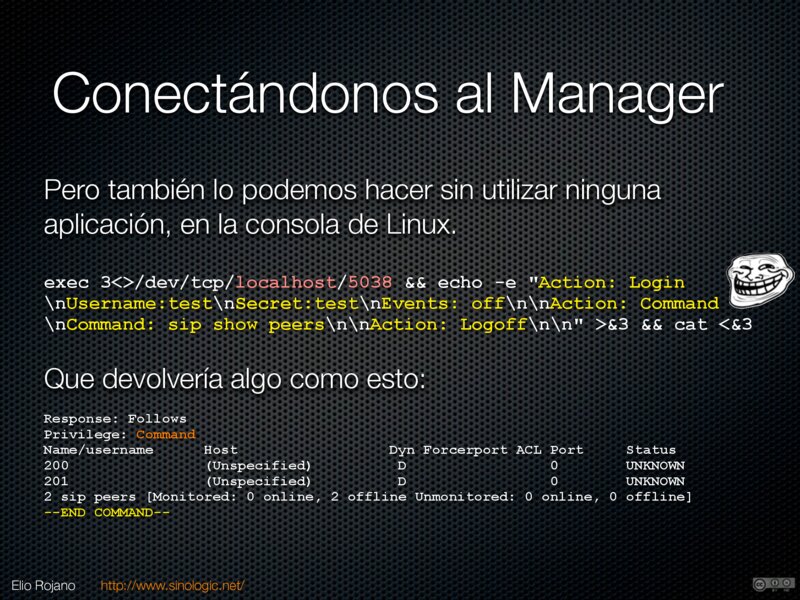 Conectándonos al Manager

Pero también lo podemos hacer sin utilizar ninguna aplicación, en la consola de Linux.

exec 3<>/dev/tcp/localhost/5038 && echo -e "Action: Login
\nUsername:test\nSecret:test\nEvents: off\n\nAction: Command
\nCommand: sip show peers\n\nAction: Logoff\n\n" >&3 && cat <&3

Que devolvería algo como esto:

Response: Follows
Privilege: Command
Name/username Host Dyn Forcerport ACL Port Status
200 (Unspecified) D 0 UNKNOWN
201 (Unspecified) D 0 UNKNOWN
2 sip peers [Monitored: 0 online, 2 offline Unmonitored: 0 online, 0 offline]
--END COMMAND--

Elio Rojano http://www.sinologic.net/